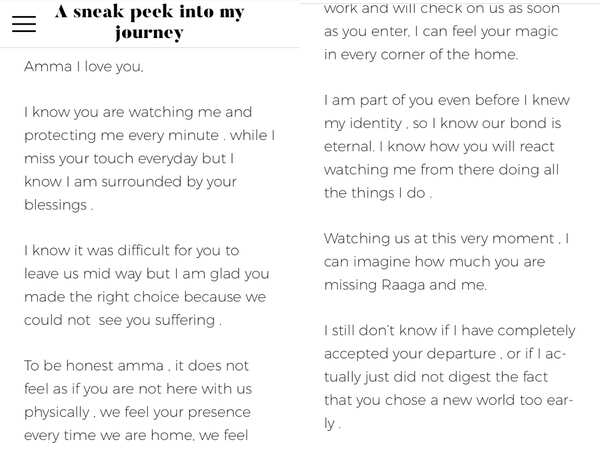 A sneak peek into my journey

Amma I love you,

I know you are watching me and protecting me every minute , while I miss your touch everyday but I know I am surrounded by your blessings .

I know it was difficult for you to leave us mid way but I am glad you made the right choice because we could not see you suffering .

To be honest amma , it does not feel as if you are not here with us physically , we feel your presence every time we are home, we feel

work and will check on us as soon as you enter, I can feel your magic in every corner of the home.

I am part of you even before I knew my identity , so I know our bond is eternal. I know how you will react watching me from there doing all the things I do .

Watching us at this very moment , I can imagine how much you are missing Raaga and me.

I still don't know if I have completely accepted your departure , or if I actually just did not digest the fact that you chose a new world too early .